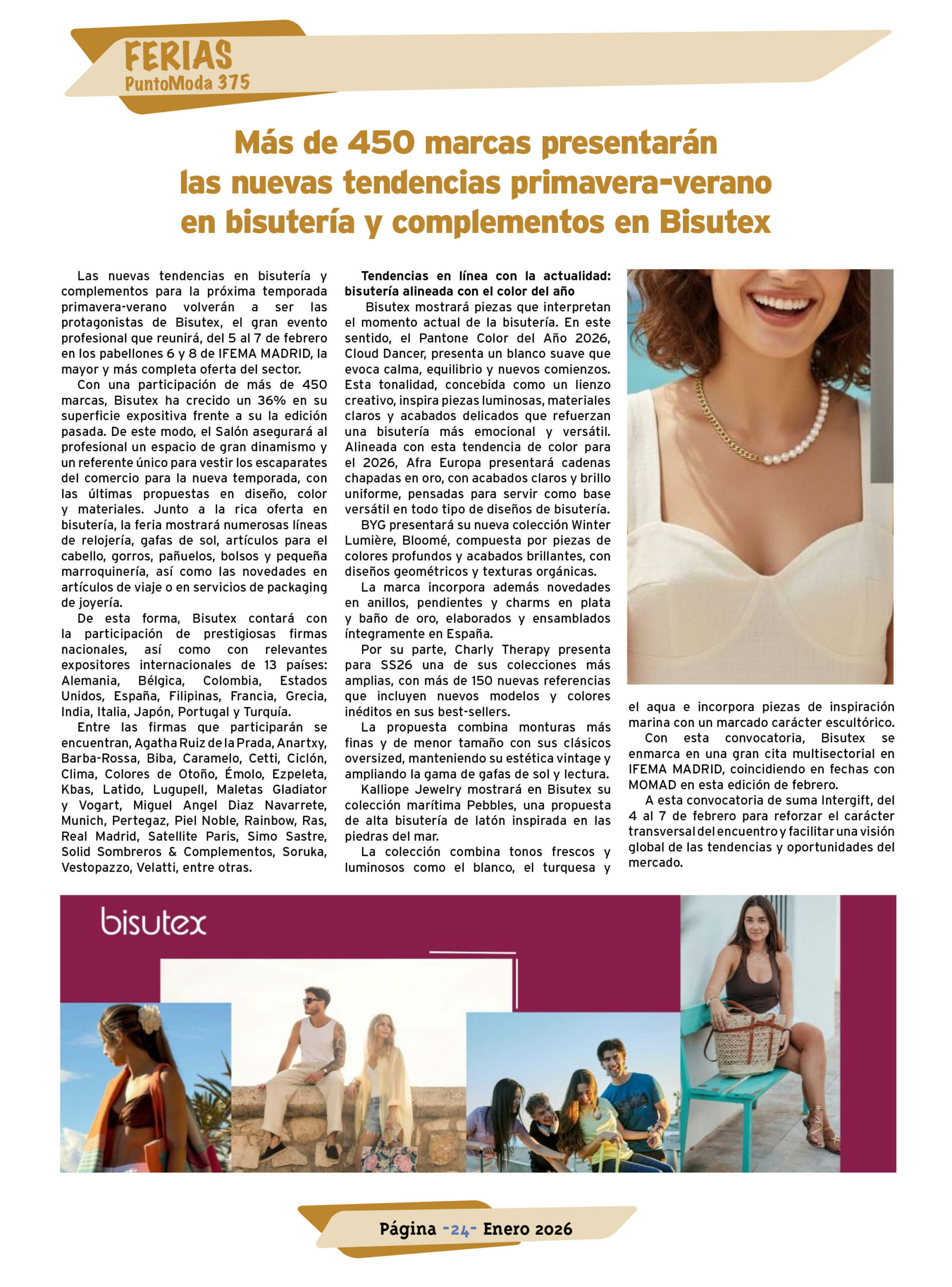 FERIAS
PuntoModa 375

Más de 450 marcas presentarán las nuevas tendencias primavera-verano en bisutería y complementos en Bisutex

Las nuevas tendencias en bisutería y complementos para la próxima temporada primavera-verano volverán a ser las protagonistas de Bisutex, el gran evento profesional que reunirá, del 5 al 7 de febrero en los pabellones 6 y 8 de IFEMA MADRID, la mayor y más completa oferta del sector.

Con una participación de más de 450 marcas, Bisutex ha crecido un 36% en su superficie expositiva frente a su la edición pasada. De este modo, el Salón asegurará al profesional un espacio de gran dinamismo y un referente único para vestir los escaparates del comercio para la nueva temporada, con las últimas propuestas en diseño, color y materiales. Junto a la rica oferta en bisutería, la feria mostrará numerosas líneas de relojería, gafas de sol, artículos para el cabello, gorros, pañuelos, bolsos y pequeña marroquinería, así como las novedades en artículos de viaje o en servicios de packaging de joyería.

De esta forma, Bisutex contará con la participación de prestigiosas firmas nacionales, así como con relevantes expositores internacionales de 13 países: Alemania, Bélgica, Colombia, Estados Unidos, España, Filipinas, Francia, Grecia, India, Italia, Japón, Portugal y Turquía.

Entre las firmas que participarán se encuentran, Agatha Ruiz de la Prada, Anartxy, Barba-Rossa, Biba, Caramelo, Cetti, Ciclón, Clima, Colores de Otoño, Émolo, Ezpeleta, Kbas, Latido, Lugupell, Maletas Gladiator y Vogart, Miguel Angel Diaz Navarrete, Munich, Pertegaz, Piel Noble, Rainbow, Ras, Real Madrid, Satellite Paris, Simo Sastre, Solid Sombreros & Complementos, Soruka, Vestopazzo, Velatti, entre otras.

Tendencias en línea con la actualidad: bisutería alineada con el color del año

Bisutex mostrará piezas que interpretan el momento actual de la bisutería. En este sentido, el Pantone Color del Año 2026, Cloud Dancer, presenta un blanco suave que evoca calma, equilibrio y nuevos comienzos. Esta tonalidad, concebida como un lienzo creativo, inspira piezas luminosas, materiales claros y acabados delicados que refuerzan una bisutería más emocional y versátil. Alineada con esta tendencia de color para el 2026, Afra Europa presentará cadenas chapadas en oro, con acabados claros y brillo uniforme, pensadas para servir como base versátil en todo tipo de diseños de bisutería.

BYG presentará su nueva colección Winter Lumière, Bloomé, compuesta por piezas de colores profundos y acabados brillantes, con diseños geométricos y texturas orgánicas.

La marca incorpora además novedades en anillos, pendientes y charms en plata y baño de oro, elaborados y ensamblados íntegramente en España.

Por su parte, Charly Therapy presenta para SS26 una de sus colecciones más amplias, con más de 150 nuevas referencias que incluyen nuevos modelos y colores inéditos en sus best-sellers.

La propuesta combina monturas más finas y de menor tamaño con sus clásicos oversized, manteniendo su estética vintage y ampliando la gama de gafas de sol y lectura.

Kalliope Jewelry mostrará en Bisutex su colección marítima Pebbles, una propuesta de alta bisutería de latón inspirada en las piedras del mar.

La colección combina tonos frescos y luminosos como el blanco, el turquesa y el aqua e incorpora piezas de inspiración marina con un marcado carácter escultórico.

Con esta convocatoria, Bisutex se enmarca en una gran cita multisectorial en IFEMA MADRID, coincidiendo en fechas con MOMAD en esta edición de febrero.

A esta convocatoria de suma Intergift, del 4 al 7 de febrero para reforzar el carácter transversal del encuentro y facilitar una visión global de las tendencias y oportunidades del mercado.

bisutex

Página -24- Enero 2026